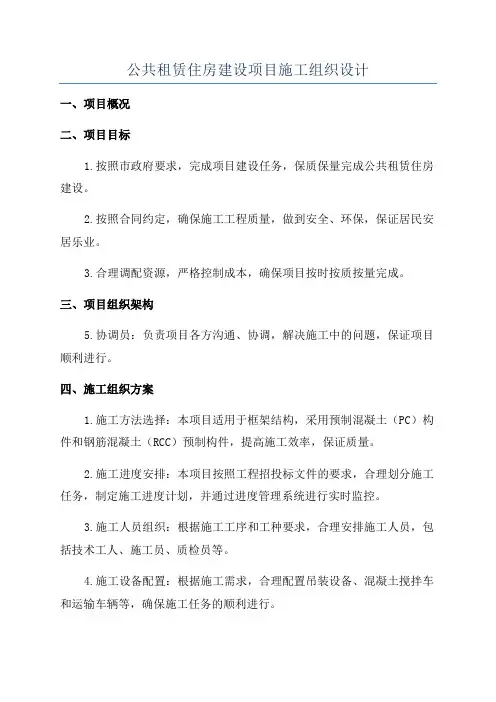 公共租赁住房建设项目施工组织设计

一、项目概况

二、项目目标

1.按照市政府要求，完成项目建设任务，保质保量完成公共租赁住房建设。

2.按照合同约定，确保施工工程质量，做到安全、环保，保证居民安居乐业。

3.合理调配资源，严格控制成本，确保项目按时按质按量完成。

三、项目组织架构

5.协调员：负责项目各方沟通、协调，解决施工中的问题，保证项目顺利进行。

四、施工组织方案

1.施工方法选择：本项目适用于框架结构，采用预制混凝土（PC）构件和钢筋混凝土（RCC）预制构件，提高施工效率，保证质量。

2.施工进度安排：本项目按照工程招投标文件的要求，合理划分施工任务，制定施工进度计划，并通过进度管理系统进行实时监控。

3.施工人员组织：根据施工工序和工种要求，合理安排施工人员，包括技术工人、施工员、质检员等。

4.施工设备配置：根据施工需求，合理配置吊装设备、混凝土搅拌车和运输车辆等，确保施工任务的顺利进行。